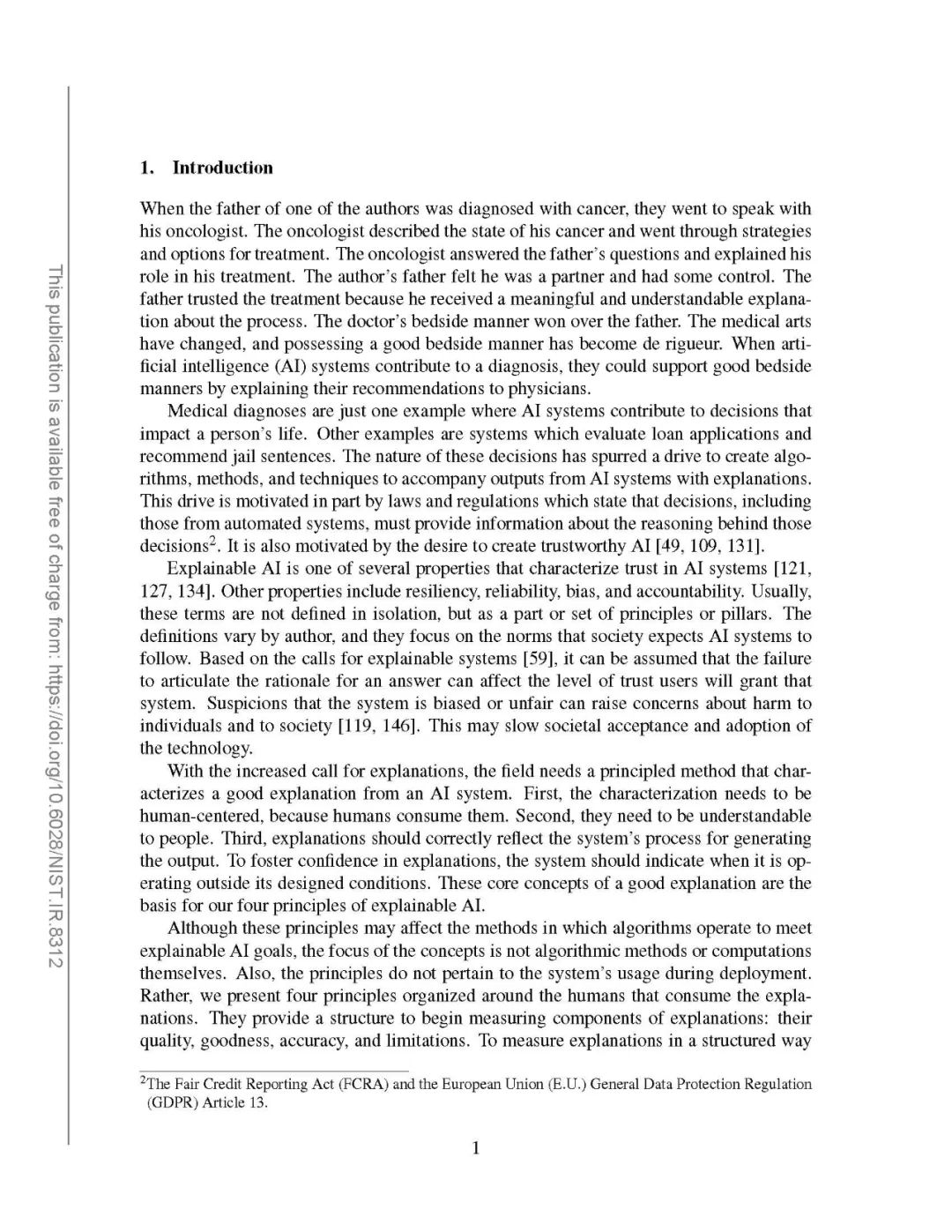 This publication is available free of charge from: https://doi.org/10.6028/NIST.IR.8312

1. Introduction

When the father of one of the authors was diagnosed with cancer, they went to speak with his oncologist. The oncologist described the state of his cancer and went through strategies and options for treatment. The oncologist answered the father's questions and explained his role in his treatment. The author's father felt he was a partner and had some control. The father trusted the treatment because he received a meaningful and understandable explanation about the process. The doctor's bedside manner won over the father. The medical arts have changed, and possessing a good bedside manner has become de rigueur. When artificial intelligence (AI) systems contribute to a diagnosis, they could support good bedside manners by explaining their recommendations to physicians.

Medical diagnoses are just one example where AI systems contribute to decisions that impact a person's life. Other examples are systems which evaluate loan applications and recommend jail sentences. The nature of these decisions has spurred a drive to create algorithms, methods, and techniques to accompany outputs from AI systems with explanations. This drive is motivated in part by laws and regulations which state that decisions, including those from automated systems, must provide information about the reasoning behind those decisions$^2$. It is also motivated by the desire to create trustworthy AI [49, 109, 131].

Explainable AI is one of several properties that characterize trust in AI systems [121, 127, 134]. Other properties include resiliency, reliability, bias, and accountability. Usually, these terms are not defined in isolation, but as a part or set of principles or pillars. The definitions vary by author, and they focus on the norms that society expects AI systems to follow. Based on the calls for explainable systems [59], it can be assumed that the failure to articulate the rationale for an answer can affect the level of trust users will grant that system. Suspicions that the system is biased or unfair can raise concerns about harm to individuals and to society [119, 146]. This may slow societal acceptance and adoption of the technology.

With the increased call for explanations, the field needs a principled method that characterizes a good explanation from an AI system. First, the characterization needs to be human-centered, because humans consume them. Second, they need to be understandable to people. Third, explanations should correctly reflect the system's process for generating the output. To foster confidence in explanations, the system should indicate when it is operating outside its designed conditions. These core concepts of a good explanation are the basis for our four principles of explainable AI.

Although these principles may affect the methods in which algorithms operate to meet explainable AI goals, the focus of the concepts is not algorithmic methods or computations themselves. Also, the principles do not pertain to the system's usage during deployment. Rather, we present four principles organized around the humans that consume the explanations. They provide a structure to begin measuring components of explanations: their quality, goodness, accuracy, and limitations. To measure explanations in a structured way

$^2$The Fair Credit Reporting Act (FCRA) and the European Union (E.U.) General Data Protection Regulation (GDPR) Article 13.

1